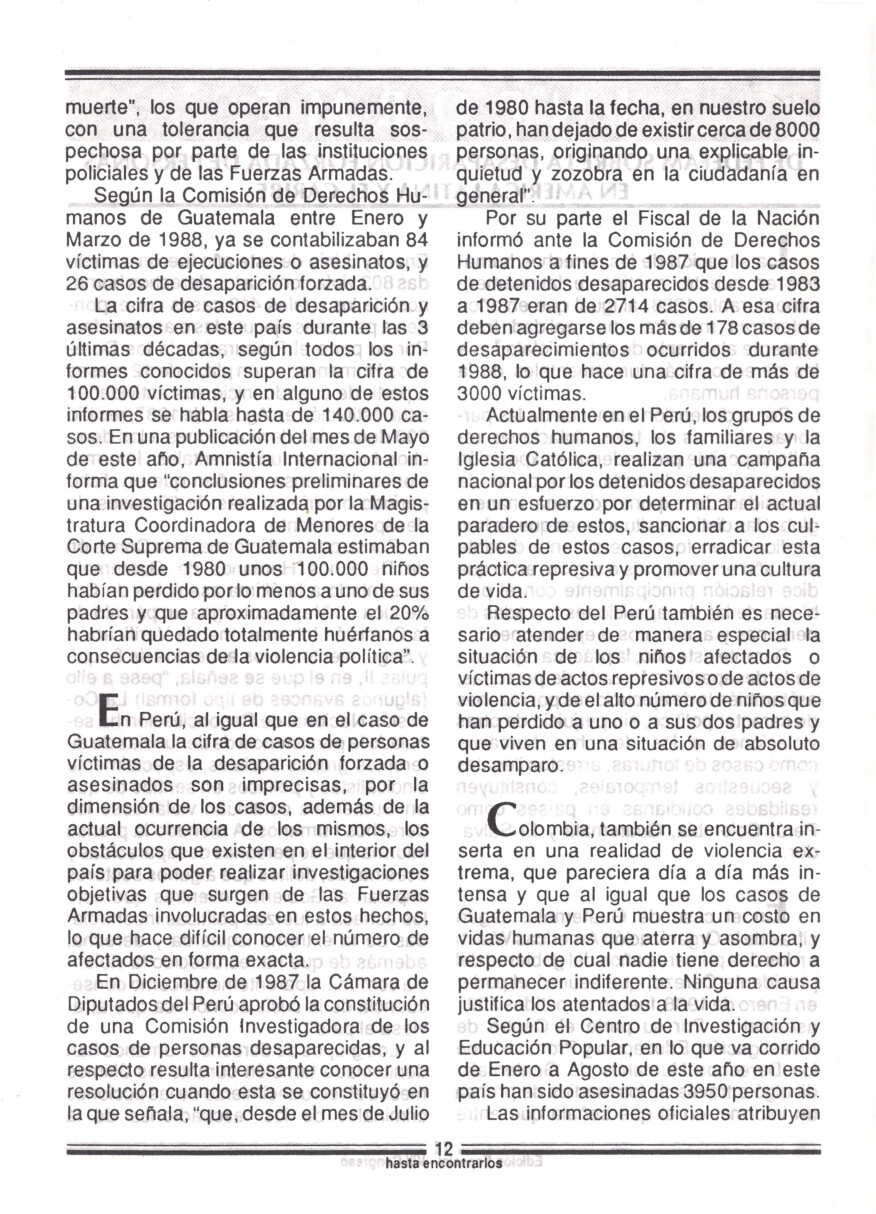 muerte", los que operan impunemente, con una tolerancia que resulta sospechosa por parte de las instituciones policiales y de las Fuerzas Armadas.

Según la Comisión de Derechos Humanos de Guatemala entre Enero y Marzo de 1988, ya se contabilizaban 84 víctimas de ejecuciones o asesinatos, y 26 casos de desaparición forzada.

La cifra de casos de desaparición y asesinatos en este país durante las 3 últimas décadas, según todos los informes conocidos superan la cifra de 100.000 víctimas, y en alguno de estos informes se habla hasta de 140.000 casos. En una publicación del mes de Mayo de este año, Amnistía Internacional informa que "conclusiones preliminares de una investigación realizada por la Magistratura Coordinadora de Menores de la Corte Suprema de Guatemala estimaban que desde 1980 unos 100.000 niños habían perdido por lo menos a uno de sus padres y que aproximadamente el 20% habrían quedado totalmente huérfanos a consecuencias de la violencia política".

En Perú, al igual que en el caso de Guatemala la cifra de casos de personas víctimas de la desaparición forzada o asesinados son imprecisas, por la dimensión de los casos, además de la actual ocurrencia de los mismos, los obstáculos que existen en el interior del país para poder realizar investigaciones objetivas que surgen de las Fuerzas Armadas involucradas en estos hechos, lo que hace difícil conocer el número de afectados en forma exacta.

En Diciembre de 1987 la Cámara de Diputados del Perú aprobó la constitución de una Comisión Investigadora de los casos de personas desaparecidas, y al respecto resulta interesante conocer una resolución cuando esta se constituyó en la que señala, "que, desde el mes de Julio de 1980 hasta la fecha, en nuestro suelo patrio, han dejado de existir cerca de 8000 personas, originando una explicable inquietud y zozobra en la ciudadanía en general".

Por su parte el Fiscal de la Nación informó ante la Comisión de Derechos Humanos a fines de 1987 que los casos de detenidos desaparecidos desde 1983 a 1987 eran de 2714 casos. A esa cifra deben agregarse los más de 178 casos de desaparecimientos ocurridos durante 1988, lo que hace una cifra de más de 3000 víctimas.

Actualmente en el Perú, los grupos de derechos humanos, los familiares y la Iglesia Católica, realizan una campaña nacional por los detenidos desaparecidos en un esfuerzo por determinar el actual paradero de estos, sancionar a los culpables de estos casos, erradicar esta práctica represiva y promover una cultura de vida.

Respecto del Perú también es necesario atender de manera especial la situación de los niños afectados o víctimas de actos represivos o de actos de violencia, y de el alto número de niños que han perdido a uno o a sus dos padres y que viven en una situación de absoluto desamparo.

Colombia, también se encuentra inserta en una realidad de violencia extrema, que pareciera día a día más intensa y que al igual que los casos de Guatemala y Perú muestra un costo en vidas humanas que aterra y asombra, y respecto de cual nadie tiene derecho a permanecer indiferente. Ninguna causa justifica los atentados a la vida.

Según el Centro de Investigación y Educación Popular, en lo que va corrido de Enero a Agosto de este año en este país han sido asesinadas 3950 personas.

Las informaciones oficiales atribuyen

12
hasta encontrarlos